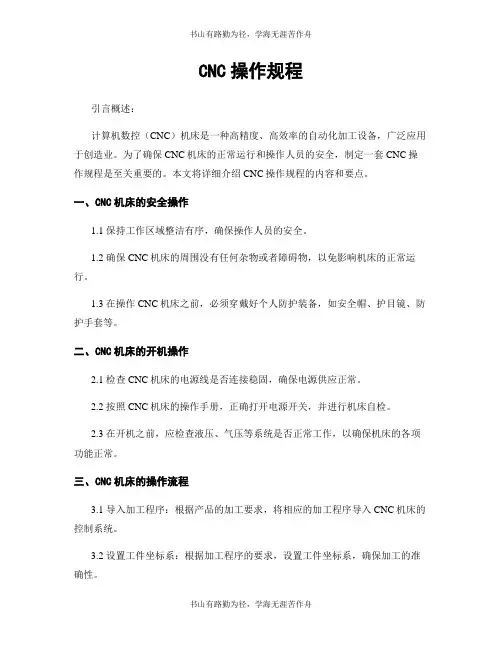 书山有路勤为径，学海无涯苦作舟

CNC 操作规程

引言概述：

计算机数控（CNC）机床是一种高精度、高效率的自动化加工设备，广泛应用于创造业。为了确保 CNC 机床的正常运行和操作人员的安全，制定一套 CNC 操作规程是至关重要的。本文将详细介绍 CNC 操作规程的内容和要点。

一、CNC 机床的安全操作

1.1 保持工作区域整洁有序，确保操作人员的安全。

1.2 确保 CNC 机床的周围没有任何杂物或者障碍物，以免影响机床的正常运行。

1.3 在操作 CNC 机床之前，必须穿戴好个人防护装备，如安全帽、护目镜、防护手套等。

二、CNC 机床的开机操作

2.1 检查 CNC 机床的电源线是否连接稳固，确保电源供应正常。

2.2 按照 CNC 机床的操作手册，正确打开电源开关，并进行机床自检。

2.3 在开机之前，应检查液压、气压等系统是否正常工作，以确保机床的各项功能正常。

三、CNC 机床的操作流程

3.1 导入加工程序：根据产品的加工要求，将相应的加工程序导入 CNC 机床的控制系统。

3.2 设置工件坐标系：根据加工程序的要求，设置工件坐标系，确保加工的准确性。

书山有路勤为径，学海无涯苦作舟